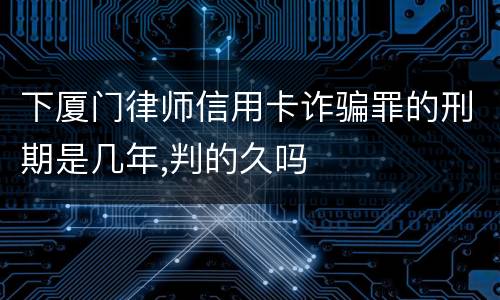 下厦门律师信用卡诈骗罪的刑期是几年,判的久吗